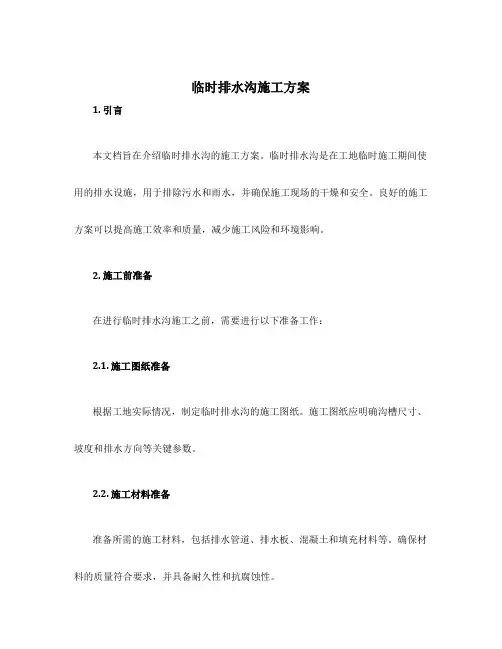 临时排水沟施工方案

1. 引言

本文档旨在介绍临时排水沟的施工方案。临时排水沟是在工地临时施工期间使用的排水设施，用于排除污水和雨水，并确保施工现场的干燥和安全。良好的施工方案可以提高施工效率和质量，减少施工风险和环境影响。

2. 施工前准备

在进行临时排水沟施工之前，需要进行以下准备工作：

2.1. 施工图纸准备

根据工地实际情况，制定临时排水沟的施工图纸。施工图纸应明确沟槽尺寸、坡度和排水方向等关键参数。

2.2. 施工材料准备

准备所需的施工材料，包括排水管道、排水板、混凝土和填充材料等。确保材料的质量符合要求，并具备耐久性和抗腐蚀性。